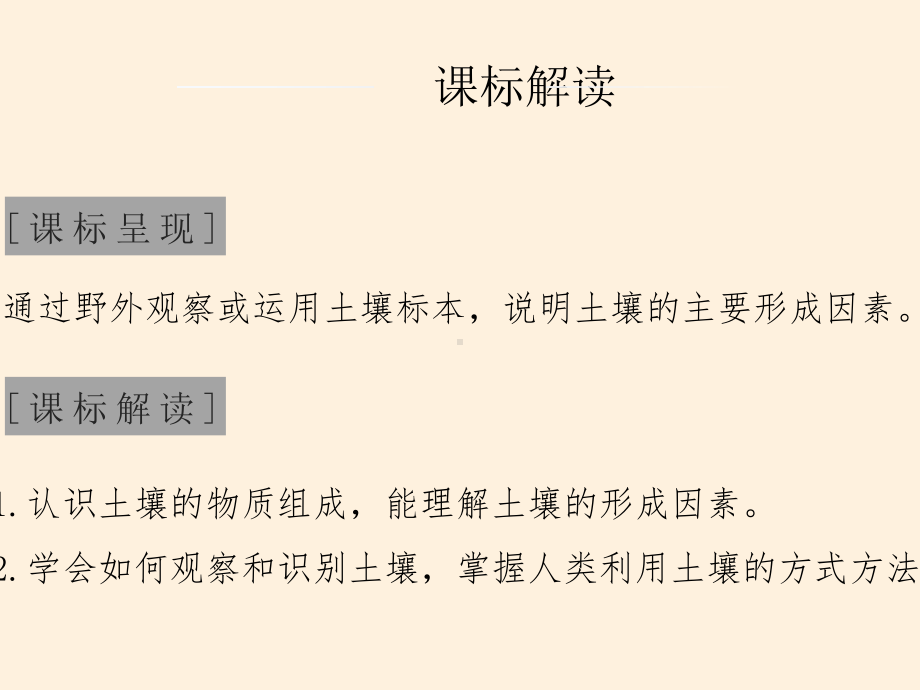 课标解读

[课标呈现]

通过野外观察或运用土壤标本，说明土壤的主要形成因素。

[课标解读]

1. 认识土壤的物质组成，能理解土壤的形成因素。

2. 学会如何观察和识别土壤，掌握人类利用土壤的方式方法